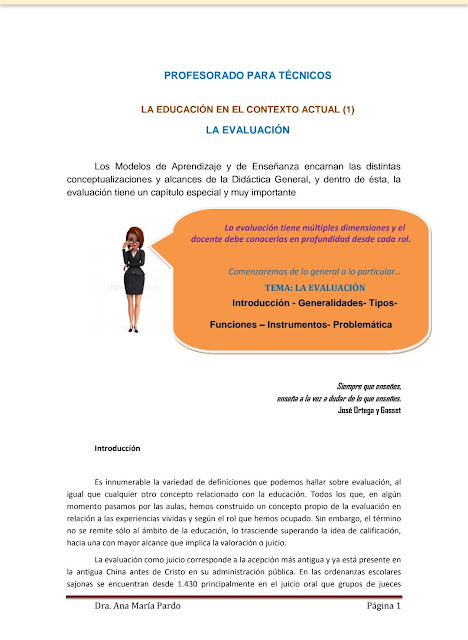 PROFESORADO PARA TÉCNICOS

LA EDUCACIÓN EN EL CONTEXTO ACTUAL (1)

LA EVALUACIÓN

Los Modelos de Aprendizaje y de Enseñanza encarnan las distintas conceptualizaciones y alcances de la Didáctica General, y dentro de ésta, la evaluación tiene un capítulo especial y muy importante

La evaluación tiene múltiples dimensiones y el docente debe conocerlas en profundidad desde cada rol.

Comenzaremos de lo general a lo particular...

TEMA: LA EVALUACIÓN

Introducción - Generalidades- Tipos-

Funciones – Instrumentos- Problemática

Siempre que enseñes,
enseña a la vez a dudar de lo que enseñes.
José Ortega y Gasset

Introducción

Es innumerable la variedad de definiciones que podemos hallar sobre evaluación, al igual que cualquier otro concepto relacionado con la educación. Todos los que, en algún momento pasamos por las aulas, hemos construido un concepto propio de la evaluación en relación a las experiencias vividas y según el rol que hemos ocupado. Sin embargo, el término no se remite sólo al ámbito de la educación, lo trasciende superando la idea de calificación, hacia una con mayor alcance que implica la valoración o juicio.

La evaluación como juicio corresponde a la acepción más antigua y ya está presente en la antigua China antes de Cristo en su administración pública. En las ordenanzas escolares sajonas se encuentran desde 1.430 principalmente en el juicio oral que grupos de jueces

Dra. Ana María Pardo

Página 1